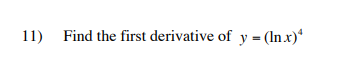 11) Find the first derivative of $y = (\ln x)^4$